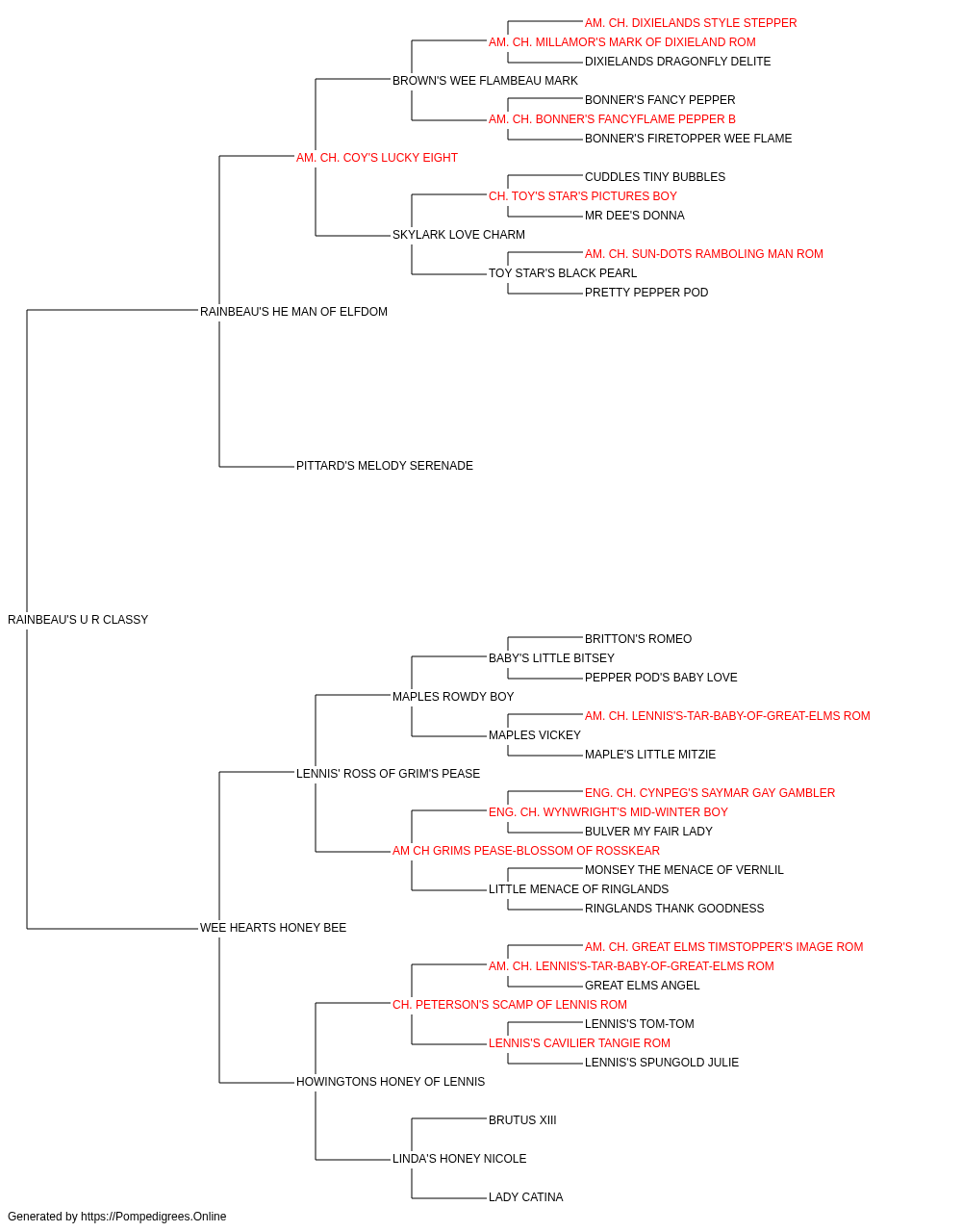 AM. CH. DIXIELANDS STYLE STEPPER
AM. CH. MILLAMOR'S MARK OF DIXIELAND ROM
DIXIELANDS DRAGONFLY DELITE
BROWN'S WEE FLAMBEAU MARK
BONNER'S FANCY PEPPER
AM. CH. BONNER'S FANCYFLAME PEPPER B
BONNER'S FIRETOPPER WEE FLAME
AM. CH. COY'S LUCKY EIGHT
CUDDLES TINY BUBBLES
CH. TOY'S STAR'S PICTURES BOY
MR DEE'S DONNA
SKYLARK LOVE CHARM
AM. CH. SUN-DOTS RAMBOLING MAN ROM
TOY STAR'S BLACK PEARL
PRETTY PEPPER POD
RAINBEAU'S HE MAN OF ELFDOM
PITTARD'S MELODY SERENADE
RAINBEAU'S U R CLASSY
BRITTON'S ROMEO
BABY'S LITTLE BITSEY
PEPPER POD'S BABY LOVE
MAPLES ROWDY BOY
AM. CH. LENNIS'S-TAR-BABY-OF-GREAT-ELMS ROM
MAPLES VICKEY
MAPLE'S LITTLE MITZIE
LENNIS' ROSS OF GRIM'S PEASE
ENG. CH. CYNPEG'S SAYMAR GAY GAMBLER
ENG. CH. WYNWRIGHT'S MID-WINTER BOY
BULVER MY FAIR LADY
AM CH GRIMS PEASE-BLOSSOM OF ROSSKEAR
MONSEY THE MENACE OF VERNLIL
LITTLE MENACE OF RINGLANDS
RINGLANDS THANK GOODNESS
WEE HEARTS HONEY BEE
AM. CH. GREAT ELMS TIMSTOPPER'S IMAGE ROM
AM. CH. LENNIS'S-TAR-BABY-OF-GREAT-ELMS ROM
GREAT ELMS ANGEL
CH. PETERSON'S SCAMP OF LENNIS ROM
LENNIS'S TOM-TOM
LENNIS'S CAVILIER TANGIE ROM
LENNIS'S SPUNGOLD JULIE
HOWINGTONS HONEY OF LENNIS
BRUTUS XIII
LINDA'S HONEY NICOLE
LADY CATINA
Generated by https://Pompedigrees.Online